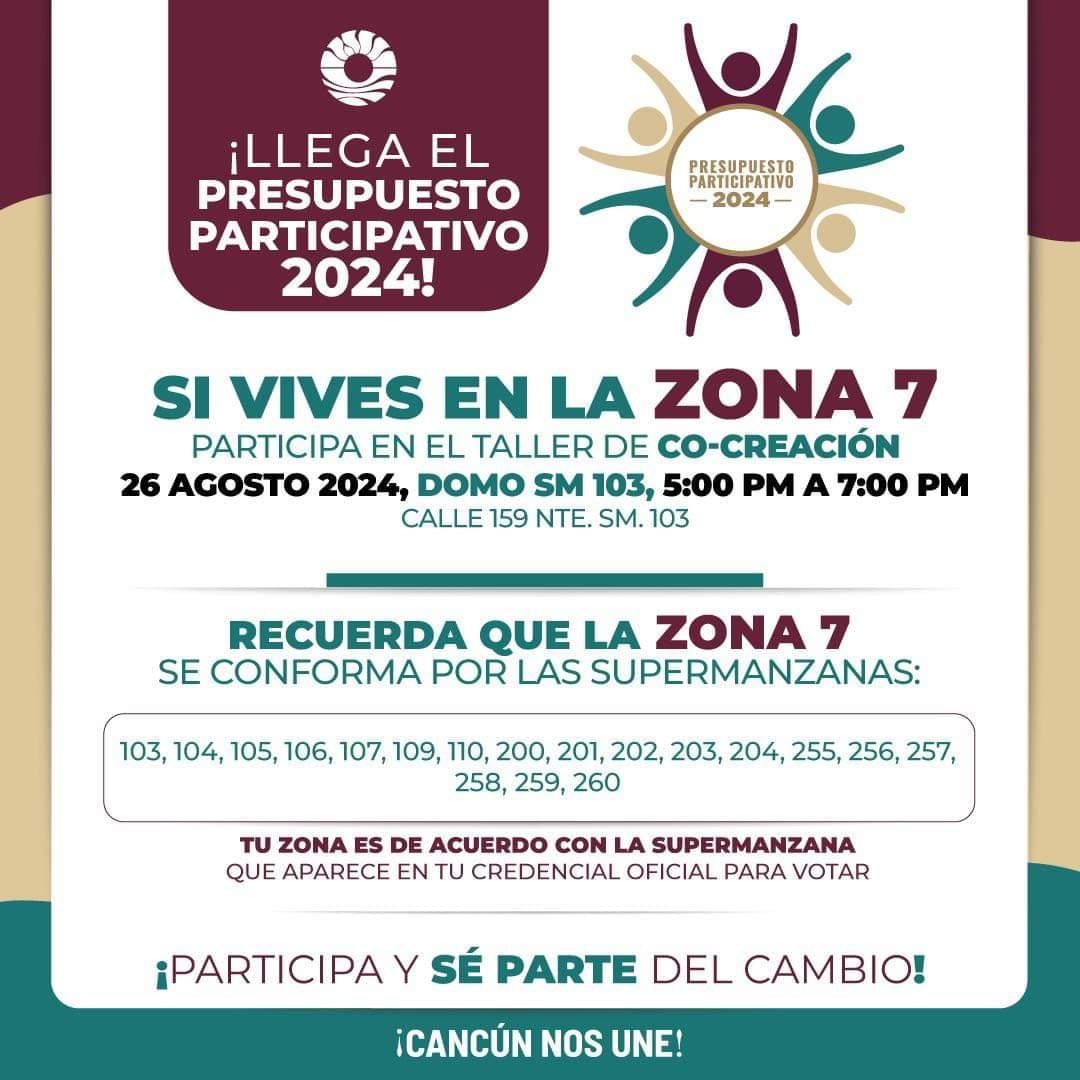 ¡LLEGA EL PRESUPUESTO PARTICIPATIVO 2024!

PRESUPUESTO PARTICIPATIVO
— 2024 —

SI VIVES EN LA ZONA 7
PARTICIPA EN EL TALLER DE CO-CREACIÓN
26 AGOSTO 2024, DOMO SM 103, 5:00 PM A 7:00 PM
CALLE 159 NTE. SM. 103

RECUERDA QUE LA ZONA 7
SE CONFORMA POR LAS SUPERMANZANAS:

103, 104, 105, 106, 107, 109, 110, 200, 201, 202, 203, 204, 255, 256, 257, 258, 259, 260

TU ZONA ES DE ACUERDO CON LA SUPERMANZANA
QUE APARECE EN TU CREDENCIAL OFICIAL PARA VOTAR

¡PARTICIPA Y SÉ PARTE DEL CAMBIO!

¡CANCÚN NOS UNE!